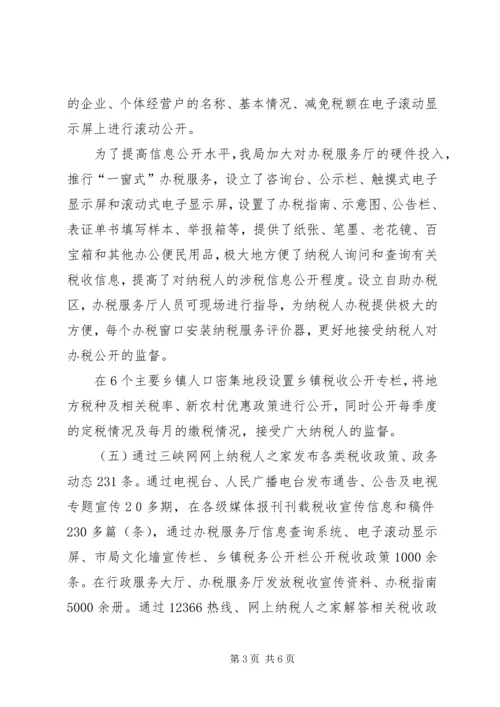 的企业、个体经营户的名称、基本情况、减免税额在电子滚动显示屏上进行滚动公开。

为了提高信息公开水平，我局加大对办税服务厅的硬件投入，推行“一窗式”办税服务，设立了咨询台、公示栏、触摸式电子显示屏和滚动式电子显示屏，设置了办税指南、示意图、公告栏、表证单书填写样本、举报箱等，提供了纸张、笔墨、老花镜、百宝箱和其他办公便民用品，极大地方便了纳税人询问和查询有关税收信息，提高了对纳税人的涉税信息公开程度。设立自助办税区，办税服务厅人员可现场进行指导，为纳税人办税提供极大的方便，每个办税窗口安装纳税服务评价器，更好地接受纳税人对办税公开的监督。

在6个主要乡镇人口密集地段设置乡镇税收公开专栏，将地方税种及相关税率、新农村优惠政策进行公开，同时公开每季度的定税情况及每月的缴税情况，接受广大纳税人的监督。

（五）通过三峡网网上纳税人之家发布各类税收政策、政务动态231条。通过电视台、人民广播电台发布通告、公告及电视专题宣传20多期，在各级媒体报刊刊载税收宣传信息和稿件230多篇（条），通过办税服务厅信息查询系统、电子滚动显示屏、市局文化墙宣传栏、乡镇税务公开栏公开税收政策1000余条。在行政服务大厅、办税服务厅发放税收宣传资料、办税指南5000余册。通过12366热线、网上纳税人之家解答相关税收政

第3页 共6页